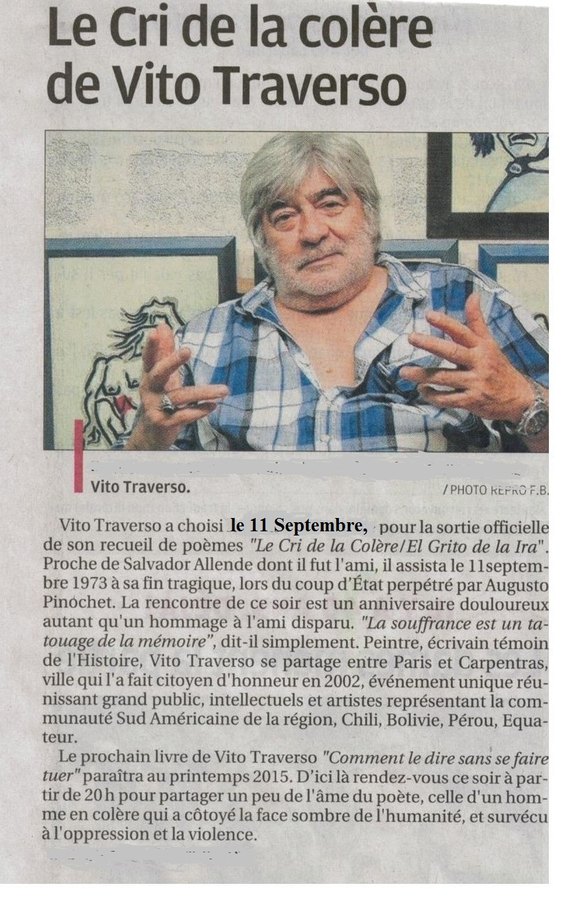 Le Cri de la colère de Vito Traverso

Vito Traverso.

/ PHOTO REPRO F.B.

Vito Traverso a choisi le 11 Septembre, pour la sortie officielle de son recueil de poèmes "Le Cri de la Colère/El Grito de la Ira". Proche de Salvador Allende dont il fut l'ami, il assista le 11septembre 1973 à sa fin tragique, lors du coup d'État perpétré par Augusto Pinochet. La rencontre de ce soir est un anniversaire douloureux autant qu'un hommage à l'ami disparu. "La souffrance est un tatouage de la mémoire", dit-il simplement. Peintre, écrivain témoin de l'Histoire, Vito Traverso se partage entre Paris et Carpentras, ville qui l'a fait citoyen d'honneur en 2002, événement unique réunissant grand public, intellectuels et artistes représentant la communauté Sud Américaine de la région, Chili, Bolivie, Pérou, Equateur.

Le prochain livre de Vito Traverso "Comment le dire sans se faire tuer" paraîtra au printemps 2015. D'ici là rendez-vous ce soir à partir de 20 h pour partager un peu de l'âme du poète, celle d'un homme en colère qui a côtoyé la face sombre de l'humanité, et survécu à l'oppression et la violence.